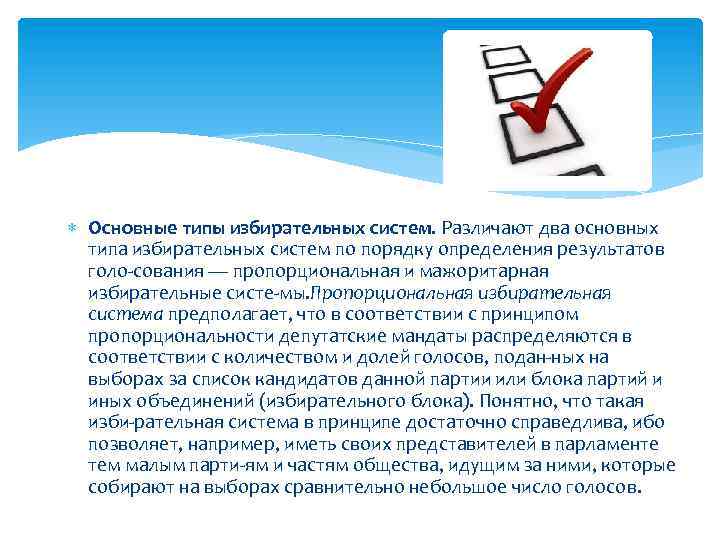 Основные типы избирательных систем. Различают два основных типа избирательных систем по порядку определения результатов голо-сования — пропорциональная и мажоритарная избирательные систе-мы.Пропорциональная избирательная система предполагает, что в соответствии с принципом пропорциональности депутатские мандаты распределяются в соответствии с количеством и долей голосов, подан-ных на выборах за список кандидатов данной партии или блока партий и иных объединений (избирательного блока). Понятно, что такая изби-рательная система в принципе достаточно справедлива, ибо позволяет, например, иметь своих представителей в парламенте тем малым парти-ям и частям общества, идущим за ними, которые собирают на выборах сравнительно небольшое число голосов.